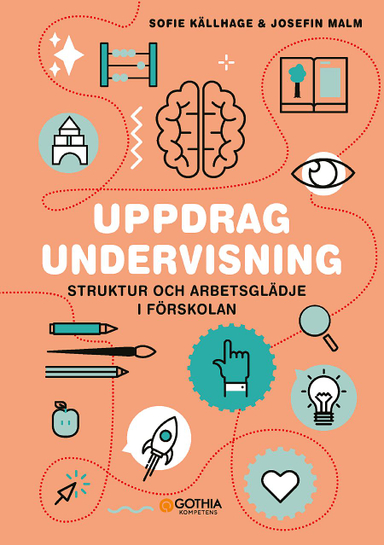 SOFIE KÄLLHAGE & JOSEFIN MALM

UPPDRAG UNDERVISNING

STRUKTUR OCH ARBETSGLÄDJE I FÖRSKOLAN

GOTHIA KOMPETENS